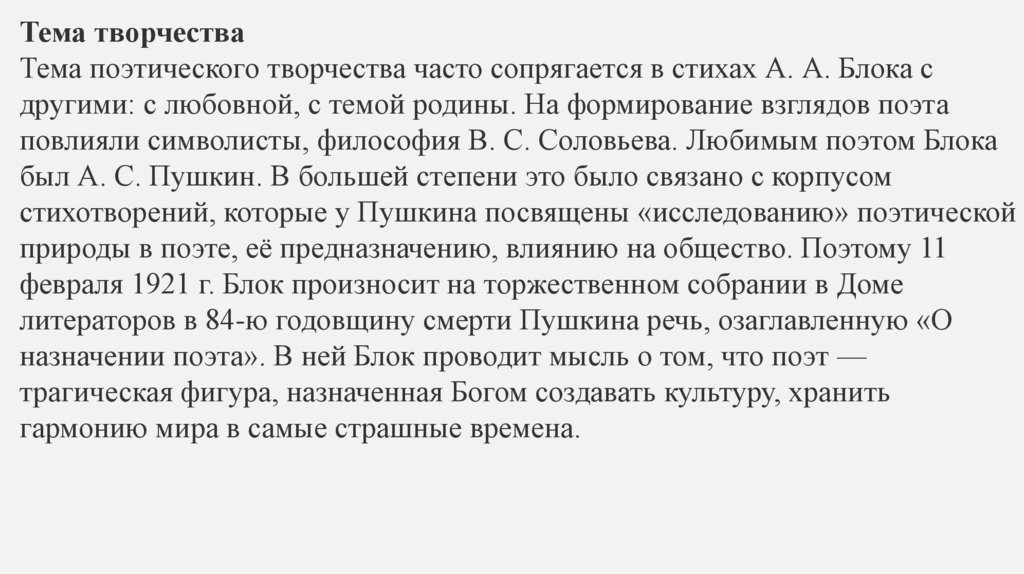 Тема творчества
Тема поэтического творчества часто сопрягается в стихах А. А. Блока с другими: с любовной, с темой родины. На формирование взглядов поэта повлияли символисты, философия В. С. Соловьева. Любимым поэтом Блока был А. С. Пушкин. В большей степени это было связано с корпусом стихотворений, которые у Пушкина посвящены «исследованию» поэтической природы в поэте, её предназначению, влиянию на общество. Поэтому 11 февраля 1921 г. Блок произносит на торжественном собрании в Доме литераторов в 84-ю годовщину смерти Пушкина речь, озаглавленную «О назначении поэта». В ней Блок проводит мысль о том, что поэт — трагическая фигура, назначенная Богом создавать культуру, хранить гармонию мира в самые страшные времена.